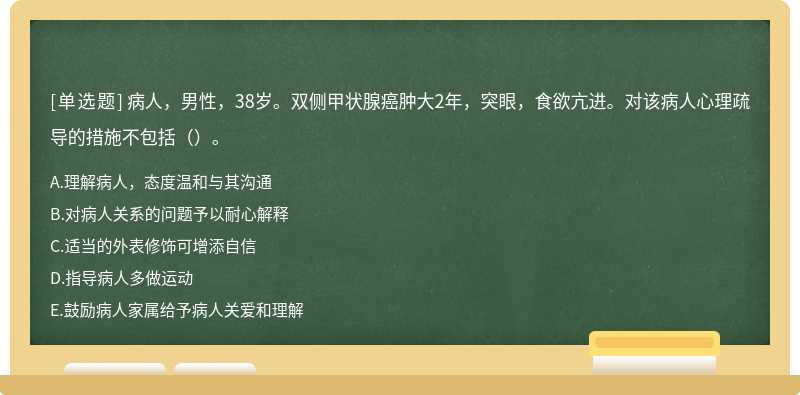 [单选题] 病人，男性，38岁。双侧甲状腺癌肿大2年，突眼，食欲亢进。对该病人心理疏导的措施不包括（）。

A.理解病人，态度温和与其沟通
B.对病人关系的问题予以耐心解释
C.适当的外表修饰可增添自信
D.指导病人多做运动
E.鼓励病人家属给予病人关爱和理解